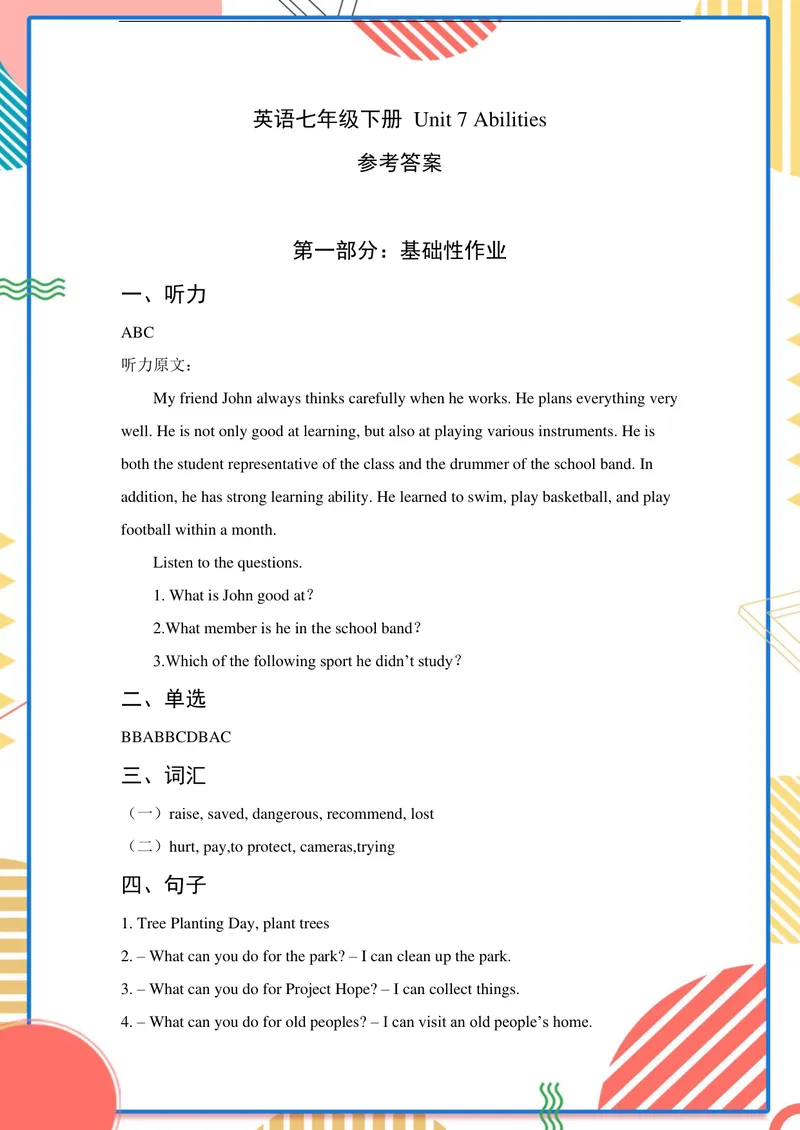 英语七年级下册 Unit 7 Abilities

参考答案

第一部分：基础性作业

一、听力

ABC

听力原文：

My friend John always thinks carefully when he works. He plans everything very well. He is not only good at learning, but also at playing various instruments. He is both the student representative of the class and the drummer of the school band. In addition, he has strong learning ability. He learned to swim, play basketball, and play football within a month.

Listen to the questions.

1. What is John good at?

2.What member is he in the school band?

3.Which of the following sport he didn't study?

二、单选

BBABBCDBAC

三、词汇

（一）raise, saved, dangerous, recommend, lost

（二）hurt, pay,to protect, cameras,trying

四、句子

1. Tree Planting Day, plant trees

2. – What can you do for the park? – I can clean up the park.

3. – What can you do for Project Hope? – I can collect things.

4. – What can you do for old peoples? – I can visit an old people's home.